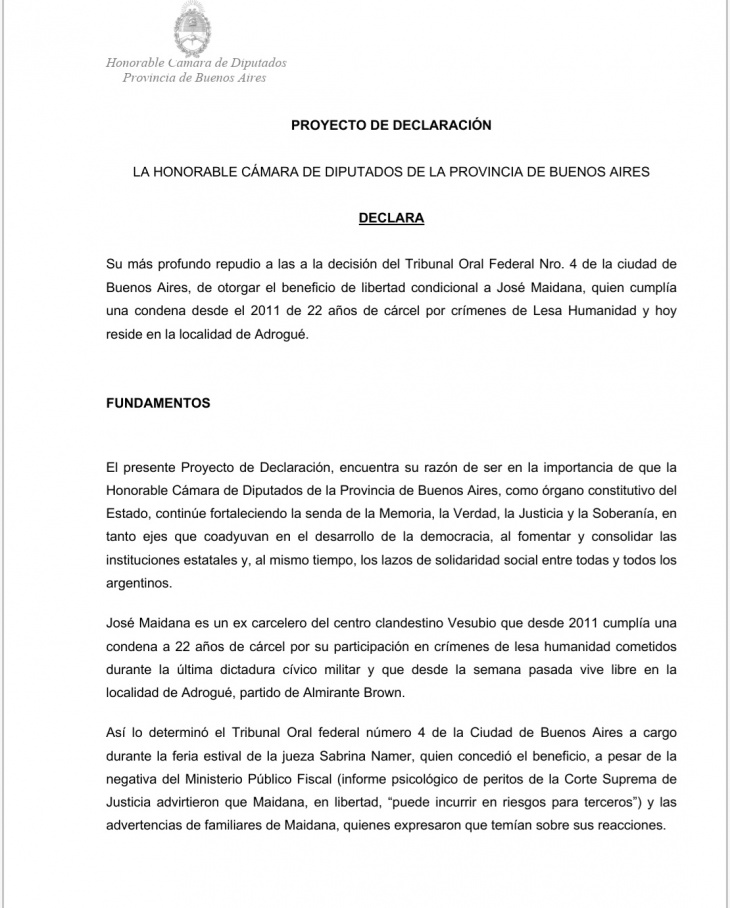 Honorable Cámara de Diputados
Provincia de Buenos Aires

PROYECTO DE DECLARACIÓN

LA HONORABLE CÁMARA DE DIPUTADOS DE LA PROVINCIA DE BUENOS AIRES

DECLARA

Su más profundo repudio a las a la decisión del Tribunal Oral Federal Nro. 4 de la ciudad de Buenos Aires, de otorgar el beneficio de libertad condicional a José Maidana, quien cumplía una condena desde el 2011 de 22 años de cárcel por crímenes de Lesa Humanidad y hoy reside en la localidad de Adrogué.

FUNDAMENTOS

El presente Proyecto de Declaración, encuentra su razón de ser en la importancia de que la Honorable Cámara de Diputados de la Provincia de Buenos Aires, como órgano constitutivo del Estado, continúe fortaleciendo la senda de la Memoria, la Verdad, la Justicia y la Soberanía, en tanto ejes que coadyuvan en el desarrollo de la democracia, al fomentar y consolidar las instituciones estatales y, al mismo tiempo, los lazos de solidaridad social entre todas y todos los argentinos.

José Maidana es un ex carcelero del centro clandestino Vesubio que desde 2011 cumplía una condena a 22 años de cárcel por su participación en crímenes de lesa humanidad cometidos durante la última dictadura cívico militar y que desde la semana pasada vive libre en la localidad de Adrogué, partido de Almirante Brown.

Así lo determinó el Tribunal Oral federal número 4 de la Ciudad de Buenos Aires a cargo durante la feria estival de la jueza Sabrina Namer, quien concedió el beneficio, a pesar de la negativa del Ministerio Público Fiscal (informe psicológico de peritos de la Corte Suprema de Justicia advirtieron que Maidana, en libertad, "puede incurrir en riesgos para terceros") y las advertencias de familiares de Maidana, quienes expresaron que temían sobre sus reacciones.